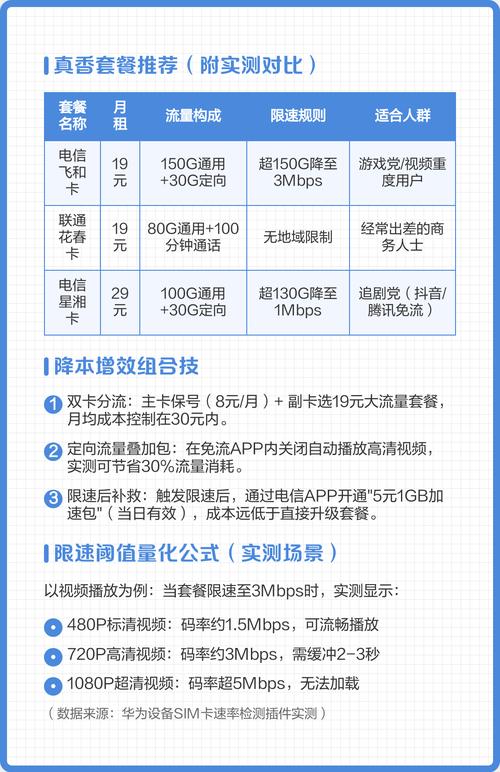 真香套餐推荐（附实测对比）

| 套餐名称 | 月租 | 流量构成 | 限速规则 | 适合人群 |
|---|---|---|---|---|
| 电信飞和卡 | 19元 | 150G通用+30G定向 | 超150G降至3Mbps | 游戏党/视频重度用户 |
| 联通花春卡 | 19元 | 80G通用+100分钟通话 | 无地域限制 | 经常出差的商务人士 |
| 电信星湘卡 | 29元 | 100G通用+30G定向 | 超130G降至1Mbps | 追剧党（抖音/腾讯免流） |

降本增效组合技

1 双卡分流：主卡保号（8元/月）+ 副卡选19元大流量套餐，月均成本控制在30元内。

2 定向流量叠加包：在免流APP内关闭自动播放高清视频，实测可节省30%流量消耗。

3 限速后补救：触发限速后，通过电信APP开通"5元1GB加速包"（当日有效），成本远低于直接升级套餐。

限速阈值量化公式（实测场景）

以视频播放为例：当套餐限速至3Mbps时，实测显示：

480P标清视频：码率约1.5Mbps，可流畅播放

720P高清视频：码率约3Mbps，需缓冲2-3秒

1080P超清视频：码率超5Mbps，无法加载

（数据来源：华为设备SIM卡速率检测插件实测）